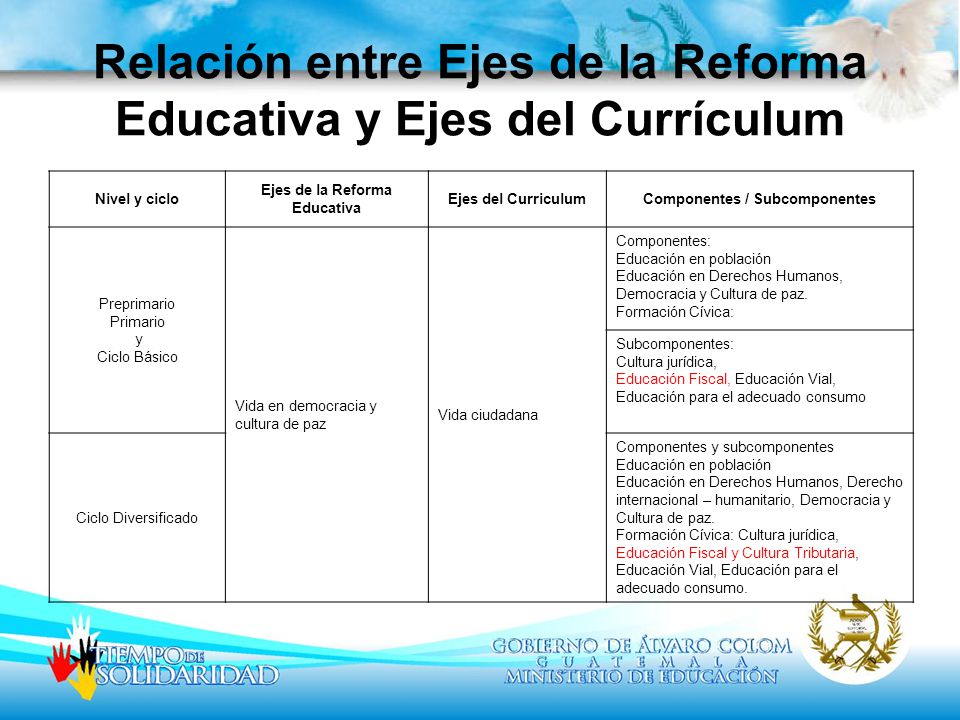 Relación entre Ejes de la Reforma Educativa y Ejes del Currículum

| Nivel y ciclo | Ejes de la Reforma Educativa | Ejes del Curriculum | Componentes / Subcomponentes |
|---|---|---|---|
| Preprimario Primario y Ciclo Básico | Vida en democracia y cultura de paz | Vida ciudadana | Componentes: Educación en población Educación en Derechos Humanos, Democracia y Cultura de paz. Formación Cívica: |
| | | | Subcomponentes: Cultura jurídica, Educación Fiscal, Educación Vial, Educación para el adecuado consumo |
| Ciclo Diversificado | | | Componentes y subcomponentes Educación en población Educación en Derechos Humanos, Derecho internacional – humanitario, Democracia y Cultura de paz. Formación Cívica: Cultura jurídica, Educación Fiscal y Cultura Tributaria, Educación Vial, Educación para el adecuado consumo. |

TIEMPO DE SOLIDARIDAD

GOBIERNO DE ÁLVARO COLOM
GUATEMALA
MINISTERIO DE EDUCACIÓN